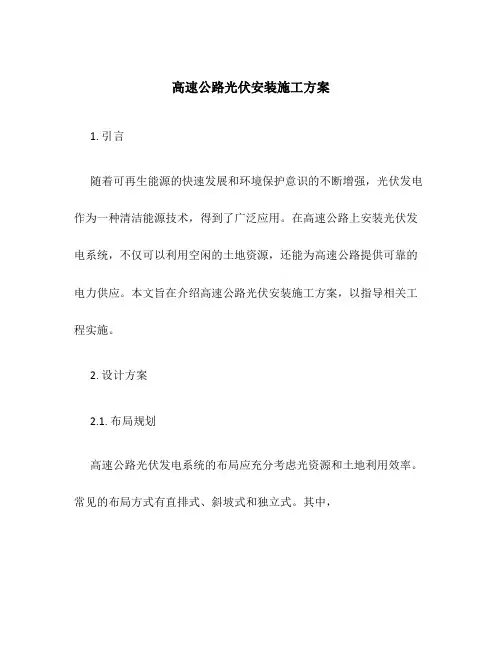 高速公路光伏安装施工方案

1. 引言

随着可再生能源的快速发展和环境保护意识的不断增强，光伏发电作为一种清洁能源技术，得到了广泛应用。在高速公路上安装光伏发电系统，不仅可以利用空闲的土地资源，还能为高速公路提供可靠的电力供应。本文旨在介绍高速公路光伏安装施工方案，以指导相关工程实施。

2. 设计方案

2.1. 布局规划

高速公路光伏发电系统的布局应充分考虑光资源和土地利用效率。常见的布局方式有直排式、斜坡式和独立式。其中，